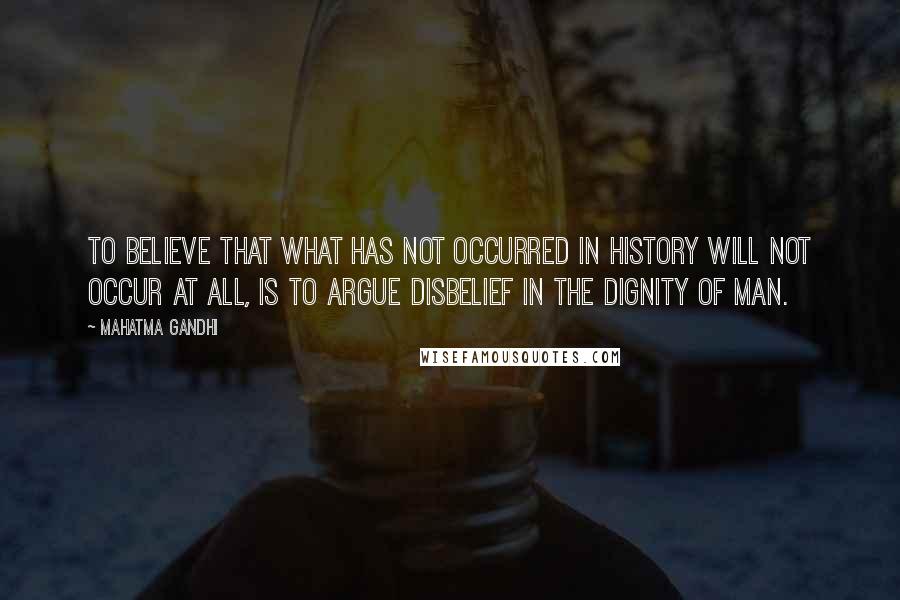 TO BELIEVE THAT WHAT HAS NOT OCCURRED IN HISTORY WILL NOT OCCUR AT ALL, IS TO ARGUE DISBELIEF IN THE DIGNITY OF MAN.

~ MAHATMA GANDHI

WISEFAMOUSQUOTES.COM